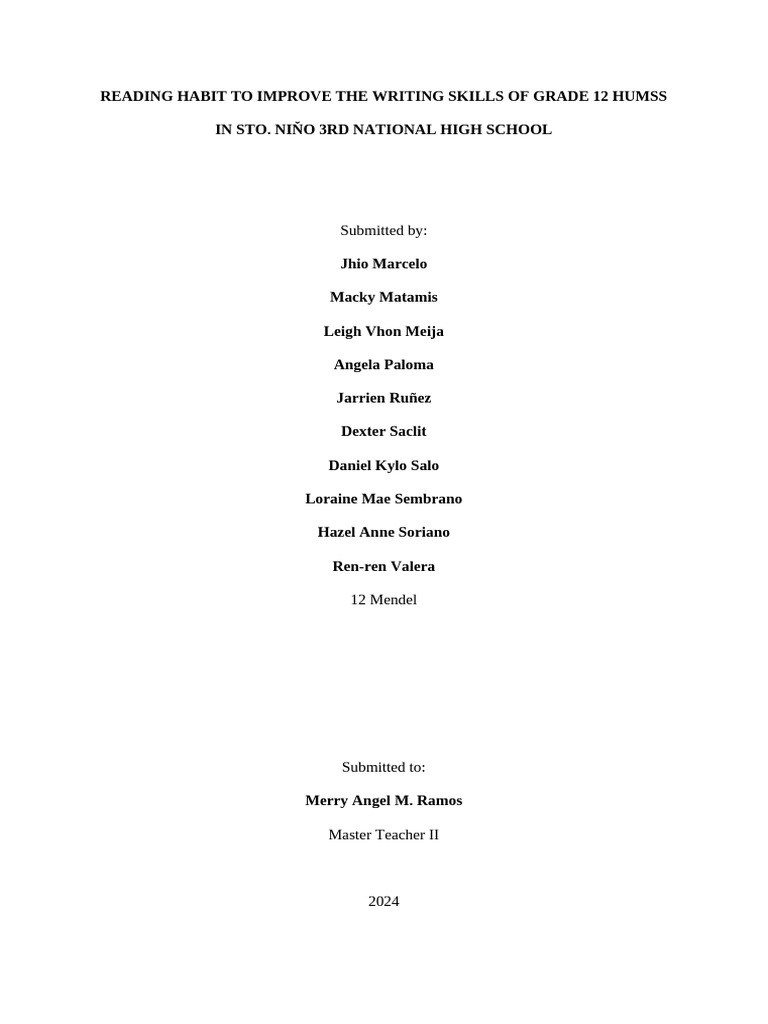 READING HABIT TO IMPROVE THE WRITING SKILLS OF GRADE 12 HUMSS

IN STO. NIÑO 3RD NATIONAL HIGH SCHOOL

Submitted by:

Jhio Marcelo

Macky Matamis

Leigh Vhon Meija

Angela Paloma

Jarrien Ruñez

Dexter Saclit

Daniel Kylo Salo

Loraine Mae Sembrano

Hazel Anne Soriano

Ren-ren Valera

12 Mendel

Submitted to:

Merry Angel M. Ramos

Master Teacher II

2024